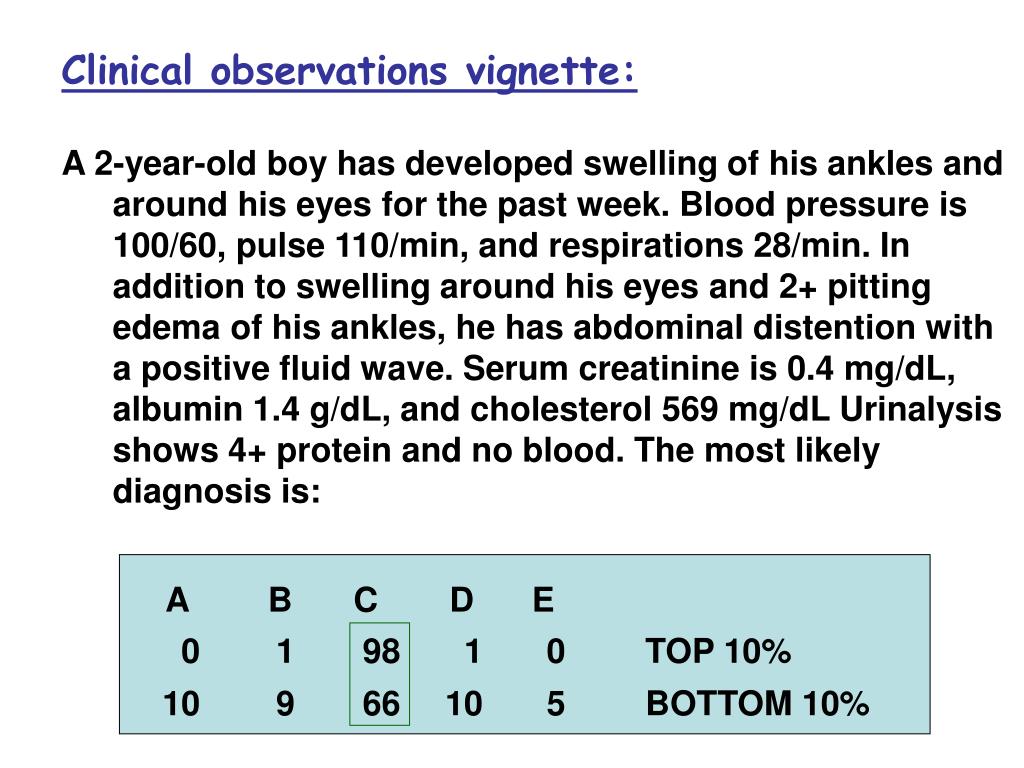 Clinical observations vignette:

A 2-year-old boy has developed swelling of his ankles and around his eyes for the past week. Blood pressure is 100/60, pulse 110/min, and respirations 28/min. In addition to swelling around his eyes and 2+ pitting edema of his ankles, he has abdominal distention with a positive fluid wave. Serum creatinine is 0.4 mg/dL, albumin 1.4 g/dL, and cholesterol 569 mg/dL Urinalysis shows 4+ protein and no blood. The most likely diagnosis is:

| A | B | C | D | E | |
|---|---|---|---|---|---|
| 0 | 1 | 98 | 1 | 0 | TOP 10% |
| 10 | 9 | 66 | 10 | 5 | BOTTOM 10% |